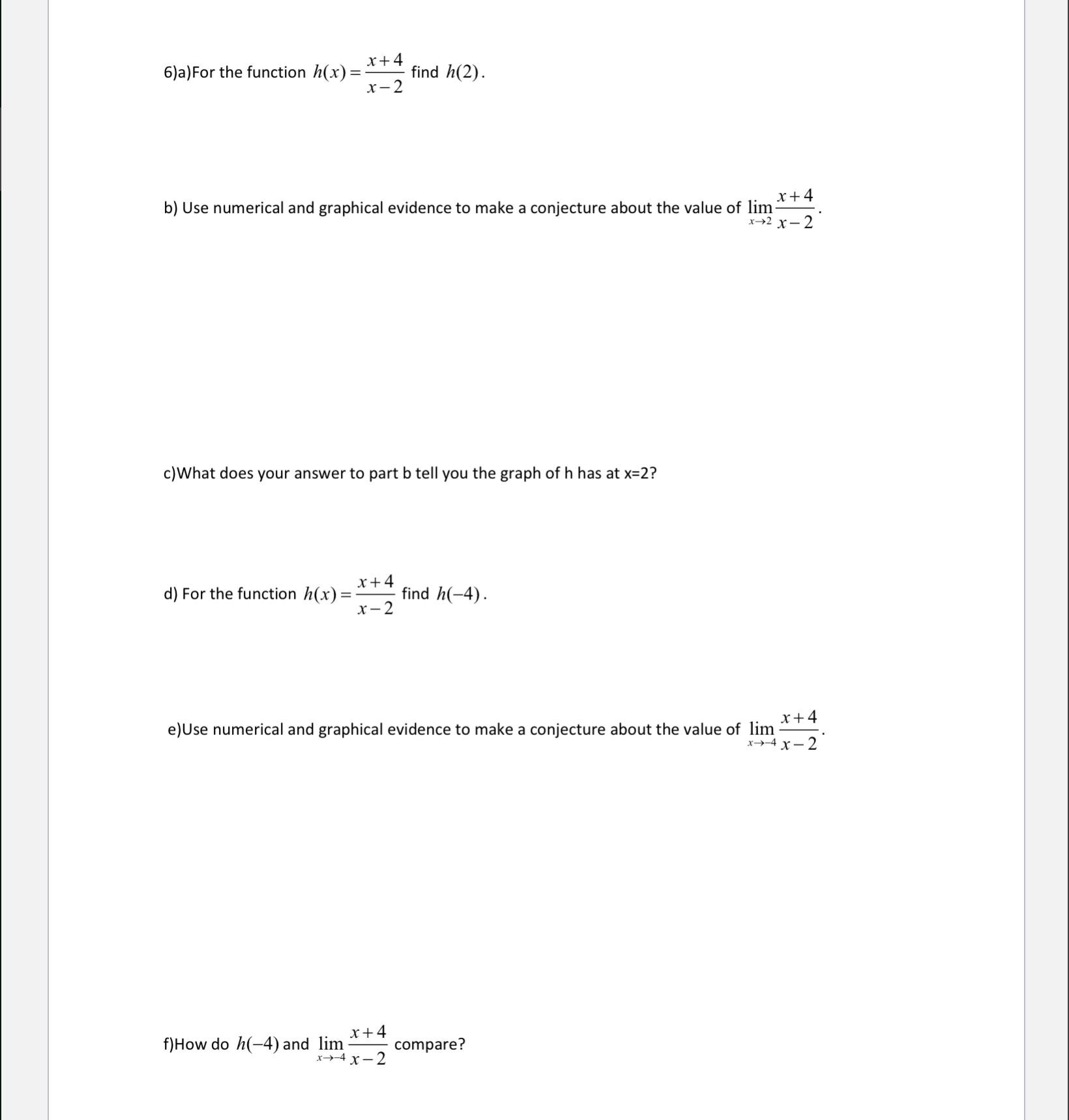 6)a)For the function $h(x)=\frac{x+4}{x-2}$ find $h(2)$.

b) Use numerical and graphical evidence to make a conjecture about the value of $\lim_{x\to 2}\frac{x+4}{x-2}$.

c)What does your answer to part b tell you the graph of h has at x=2?

d) For the function $h(x)=\frac{x+4}{x-2}$ find $h(-4)$.

e)Use numerical and graphical evidence to make a conjecture about the value of $\lim_{x\to -4}\frac{x+4}{x-2}$.

f)How do $h(-4)$ and $\lim_{x\to -4}\frac{x+4}{x-2}$ compare?